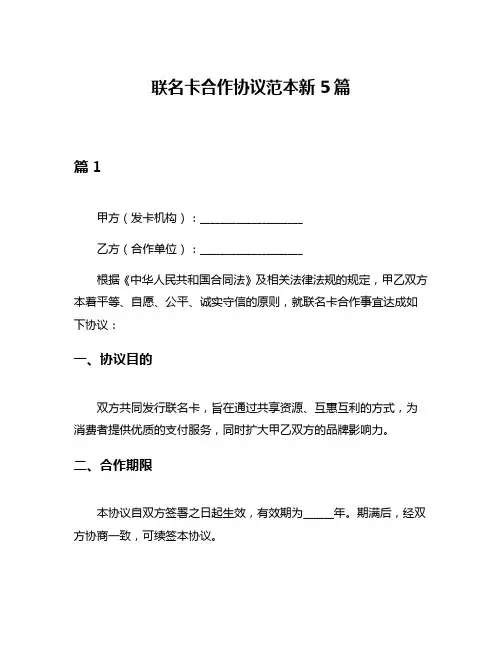 联名卡合作协议范本新 5 篇

篇 1

甲方（发卡机构）：__________________

乙方（合作单位）：__________________

根据《中华人民共和国合同法》及相关法律法规的规定，甲乙双方本着平等、自愿、公平、诚实守信的原则，就联名卡合作事宜达成如下协议：

一、协议目的

双方共同发行联名卡，旨在通过共享资源、互惠互利的方式，为消费者提供优质的支付服务，同时扩大甲乙双方的品牌影响力。

二、合作期限

本协议自双方签署之日起生效，有效期为_____年。期满后，经双方协商一致，可续签本协议。